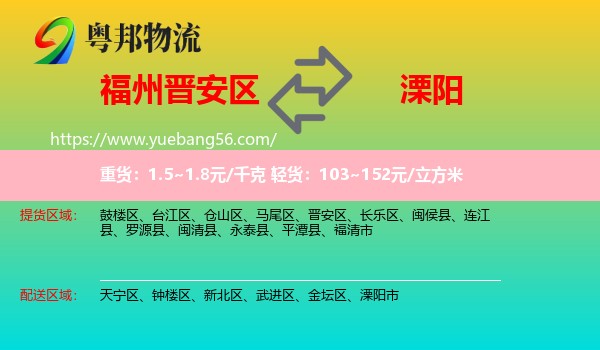 粤邦物流

福州晋安区

溧阳

https://www.yuebang56.com/

重货：1.5~1.8元/千克 轻货：103~152元/立方米

提货区域：

鼓楼区、台江区、仓山区、马尾区、晋安区、长乐区、闽侯县、连江县、罗源县、闽清县、永泰县、平潭县、福清市

配送区域：

天宁区、钟楼区、新北区、武进区、金坛区、溧阳市